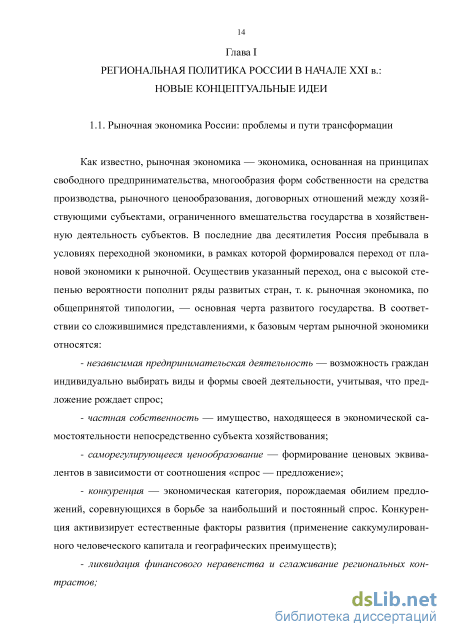 14

Глава I

РЕГИОНАЛЬНАЯ ПОЛИТИКА РОССИИ В НАЧАЛЕ XXI в.: НОВЫЕ КОНЦЕПТУАЛЬНЫЕ ИДЕИ

1.1. Рыночная экономика России: проблемы и пути трансформации

Как известно, рыночная экономика — экономика, основанная на принципах свободного предпринимательства, многообразия форм собственности на средства производства, рыночного ценообразования, договорных отношений между хозяйствующими субъектами, ограниченного вмешательства государства в хозяйственную деятельность субъектов. В последние два десятилетия Россия пребывала в условиях переходной экономики, в рамках которой формировался переход от плановой экономики к рыночной. Осуществив указанный переход, она с высокой степенью вероятности пополнит ряды развитых стран, т. к. рыночная экономика, по общепринятой типологии, — основная черта развитого государства. В соответствии со сложившимися представлениями, к базовым чертам рыночной экономики относятся:

- независимая предпринимательская деятельность — возможность граждан индивидуально выбирать виды и формы своей деятельности, учитывая, что предложение рождает спрос;

- частная собственность — имущество, находящееся в экономической самостоятельности непосредственно субъекта хозяйствования;

- саморегулирующееся ценообразование — формирование ценовых эквивалентов в зависимости от соотношения «спрос — предложение»;

- конкуренция — экономическая категория, порождаемая обилием предложений, соревнующихся в борьбе за наибольший и постоянный спрос. Конкуренция активизирует естественные факторы развития (применение саккумулированного человеческого капитала и географических преимуществ);

- ликвидация финансового неравенства и сглаживание региональных контрастов;

dsLib.net
библиотека диссертаций